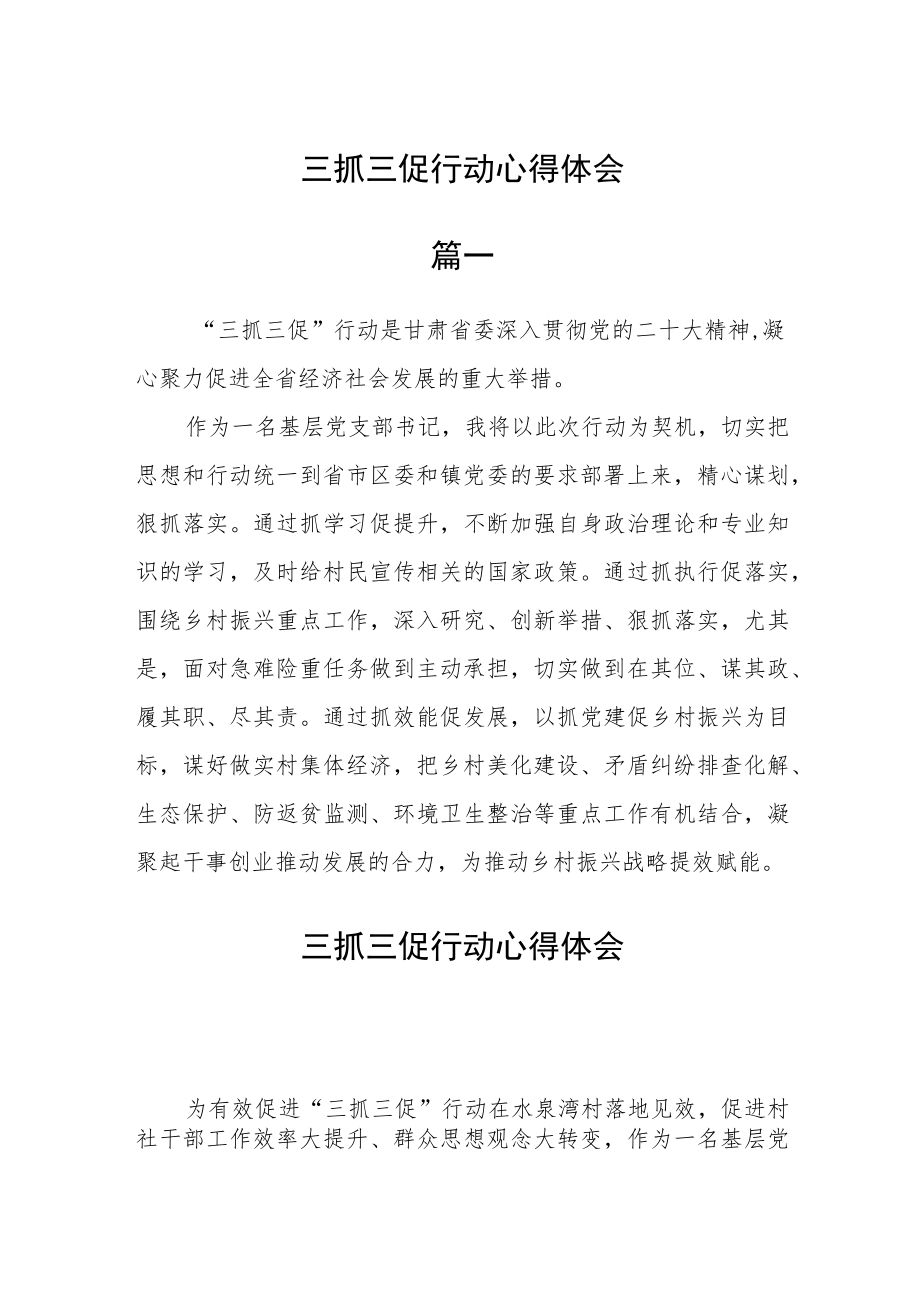 三抓三促行动心得体会

篇一

“三抓三促”行动是甘肃省委深入贯彻党的二十大精神,凝心聚力促进全省经济社会发展的重大举措。

作为一名基层党支部书记，我将以此次行动为契机，切实把思想和行动统一到省市区委和镇党委的要求部署上来，精心谋划，狠抓落实。通过抓学习促提升，不断加强自身政治理论和专业知识的学习，及时给村民宣传相关的国家政策。通过抓执行促落实，围绕乡村振兴重点工作，深入研究、创新举措、狠抓落实，尤其是，面对急难险重任务做到主动承担，切实做到在其位、谋其政、履其职、尽其责。通过抓效能促发展，以抓党建促乡村振兴为目标，谋好做实村集体经济，把乡村美化建设、矛盾纠纷排查化解、生态保护、防返贫监测、环境卫生整治等重点工作有机结合，凝聚起干事创业推动发展的合力，为推动乡村振兴战略提效赋能。

三抓三促行动心得体会

为有效促进“三抓三促”行动在水泉湾村落地见效，促进村社干部工作效率大提升、群众思想观念大转变，作为一名基层党